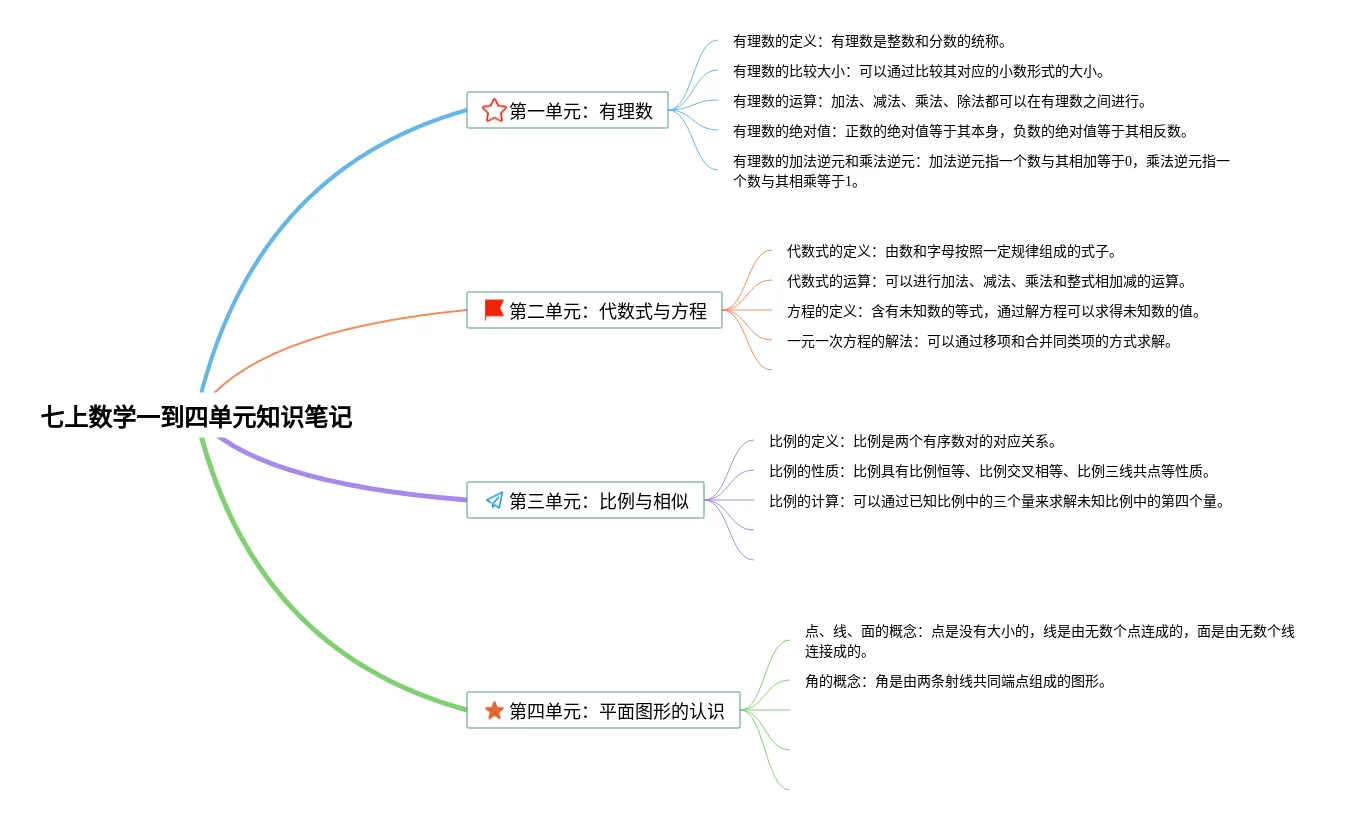 七上数学一到四单元知识笔记

第一单元：有理数

有理数的定义：有理数是整数和分数的统称。

有理数的比较大小：可以通过比较其对应的小数形式的大小。

有理数的运算：加法、减法、乘法、除法都可以在有理数之间进行。

有理数的绝对值：正数的绝对值等于其本身，负数的绝对值等于其相反数。

有理数的加法逆元和乘法逆元：加法逆元指一个数与其相加等于0，乘法逆元指一个数与其相乘等于1。

第二单元：代数式与方程

代数式的定义：由数和字母按照一定规律组成的式子。

代数式的运算：可以进行加法、减法、乘法和整式相加减的运算。

方程的定义：含有未知数的等式，通过解方程可以求得未知数的值。

一元一次方程的解法：可以通过移项和合并同类项的方式求解。

第三单元：比例与相似

比例的定义：比例是两个有序数对的对应关系。

比例的性质：比例具有比例恒等、比例交叉相等、比例三线共点等性质。

比例的计算：可以通过已知比例中的三个量来求解未知比例中的第四个量。

第四单元：平面图形的认识

点、线、面的概念：点是没有大小的，线是由无数个点连成的，面是由无数个线连接成的。

角的概念：角是由两条射线共同端点组成的图形。